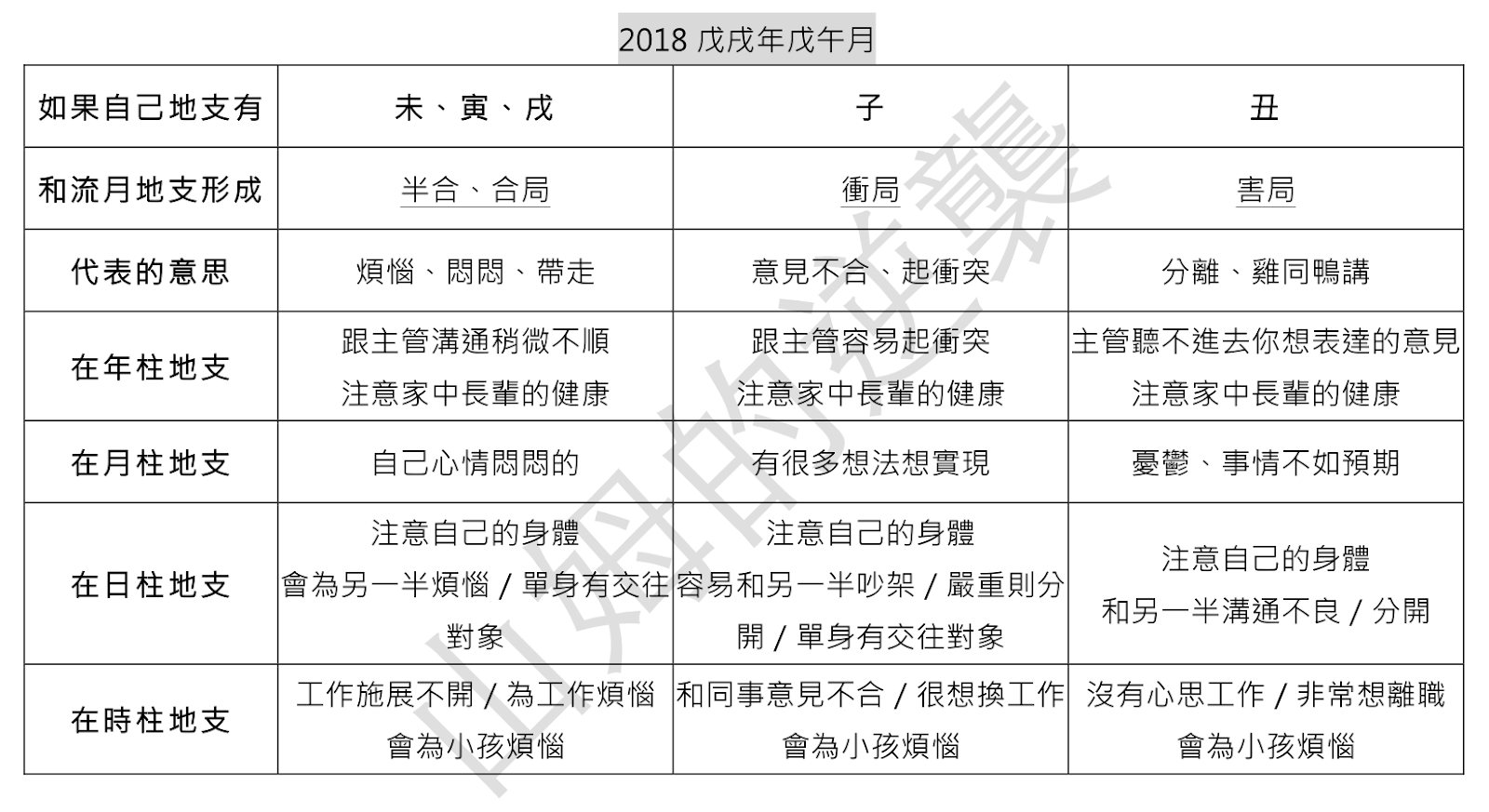 2018 戊戌年戊午月

| 如果自己地支有 | 未、寅、戌 | 子 | 丑 |
|---|---|---|---|
| 和流月地支形成 | 半合、合局 | 衝局 | 害局 |
| 代表的意思 | 煩惱、悶悶、帶走 | 意見不合、起衝突 | 分離、雞同鴨講 |
| 在年柱地支 | 跟主管溝通稍微不順 注意家中長輩的健康 | 跟主管容易起衝突 注意家中長輩的健康 | 主管聽不進去你想表達的意見 注意家中長輩的健康 |
| 在月柱地支 | 自己心情悶悶的 | 有很多想法想實現 | 憂鬱、事情不如預期 |
| 在日柱地支 | 注意自己的身體 會為另一半煩惱 / 單身有交往對象 | 注意自己的身體 容易和另一半吵架 / 嚴重則分開 / 單身有交往對象 | 注意自己的身體 和另一半溝通不良 / 分開 |
| 在時柱地支 | 工作施展不開 / 為工作煩惱 會為小孩煩惱 | 和同事意見不合 / 很想換工作 會為小孩煩惱 | 沒有心思工作 / 非常想離職 會為小孩煩惱 |

山舜的逆襲